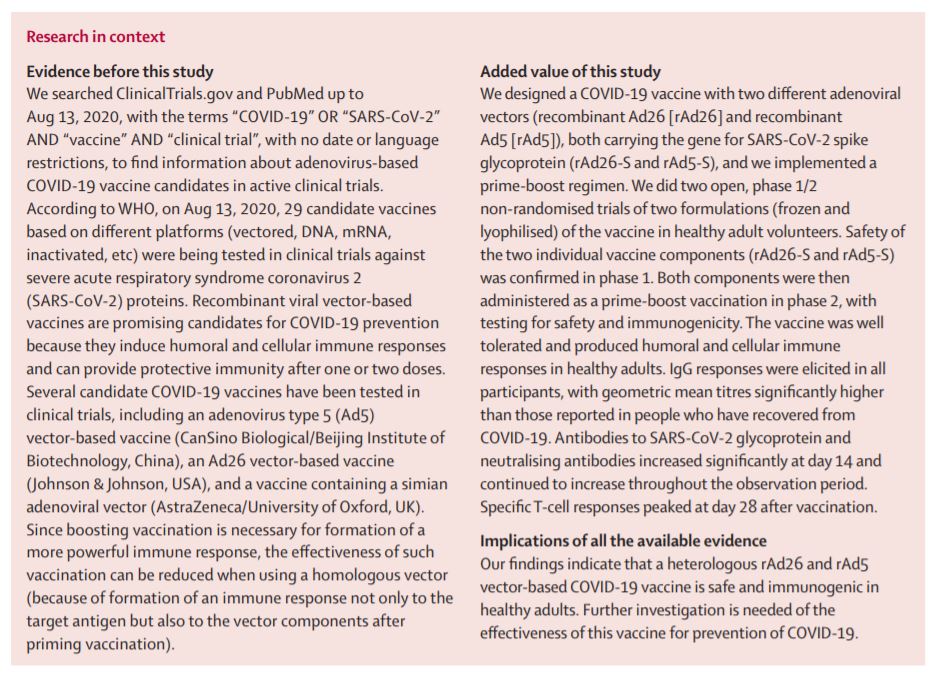 Research in context

Evidence before this study
We searched ClinicalTrials.gov and PubMed up to Aug 13, 2020, with the terms "COVID-19" OR "SARS-CoV-2" AND "vaccine" AND "clinical trial", with no date or language restrictions, to find information about adenovirus-based COVID-19 vaccine candidates in active clinical trials. According to WHO, on Aug 13, 2020, 29 candidate vaccines based on different platforms (vectored, DNA, mRNA, inactivated, etc) were being tested in clinical trials against severe acute respiratory syndrome coronavirus 2 (SARS-CoV-2) proteins. Recombinant viral vector-based vaccines are promising candidates for COVID-19 prevention because they induce humoral and cellular immune responses and can provide protective immunity after one or two doses. Several candidate COVID-19 vaccines have been tested in clinical trials, including an adenovirus type 5 (Ad5) vector-based vaccine (CanSino Biological/Beijing Institute of Biotechnology, China), an Ad26 vector-based vaccine (Johnson & Johnson, USA), and a vaccine containing a simian adenoviral vector (AstraZeneca/University of Oxford, UK). Since boosting vaccination is necessary for formation of a more powerful immune response, the effectiveness of such vaccination can be reduced when using a homologous vector (because of formation of an immune response not only to the target antigen but also to the vector components after priming vaccination).

Added value of this study
We designed a COVID-19 vaccine with two different adenoviral vectors (recombinant Ad26 [rAd26] and recombinant Ad5 [rAd5]), both carrying the gene for SARS-CoV-2 spike glycoprotein (rAd26-S and rAd5-S), and we implemented a prime-boost regimen. We did two open, phase 1/2 non-randomised trials of two formulations (frozen and lyophilised) of the vaccine in healthy adult volunteers. Safety of the two individual vaccine components (rAd26-S and rAd5-S) was confirmed in phase 1. Both components were then administered as a prime-boost vaccination in phase 2, with testing for safety and immunogenicity. The vaccine was well tolerated and produced humoral and cellular immune responses in healthy adults. IgG responses were elicited in all participants, with geometric mean titres significantly higher than those reported in people who have recovered from COVID-19. Antibodies to SARS-CoV-2 glycoprotein and neutralising antibodies increased significantly at day 14 and continued to increase throughout the observation period. Specific T-cell responses peaked at day 28 after vaccination.

Implications of all the available evidence
Our findings indicate that a heterologous rAd26 and rAd5 vector-based COVID-19 vaccine is safe and immunogenic in healthy adults. Further investigation is needed of the effectiveness of this vaccine for prevention of COVID-19.